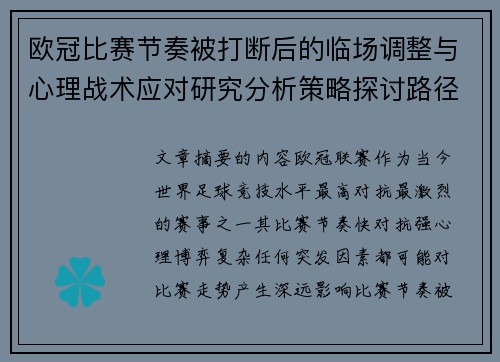 欧冠比赛节奏被打断后的临场调整与心理战术应对研究分析策略探讨路径

文章摘要的内容欧冠联赛作为当今世界足球竞技水平最高对抗最激烈的赛事之一其比赛节奏快对抗强心理博弈复杂任何突发因素都可能对比赛走势产生深远影响比赛节奏被